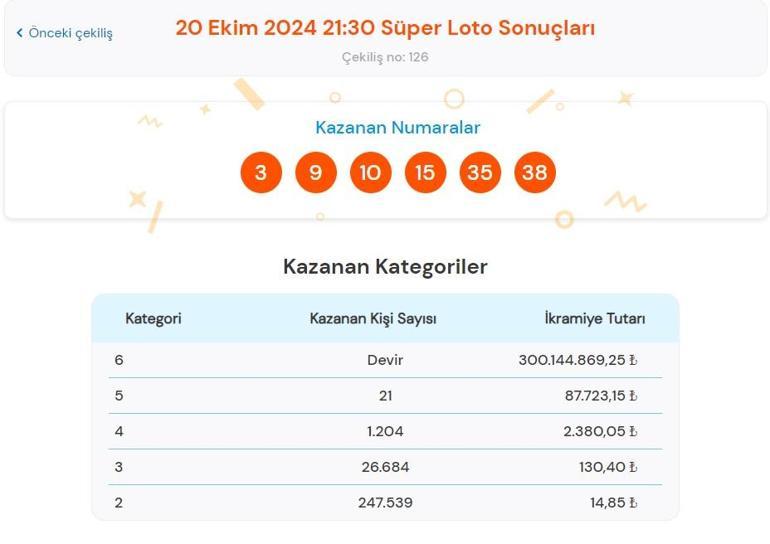 ‹ Önceki çekiliş

20 Ekim 2024 21:30 Süper Loto Sonuçları

Çekiliş no: 126

Kazanan Numaralar

3 9 10 15 35 38

Kazanan Kategoriler

| Kategori | Kazanan Kişi Sayısı | İkramiye Tutarı |
|---|---|---|
| 6 | Devir | 300.144.869,25 ₺ |
| 5 | 21 | 87.723,15 ₺ |
| 4 | 1.204 | 2.380,05 ₺ |
| 3 | 26.684 | 130,40 ₺ |
| 2 | 247.539 | 14,85 ₺ |